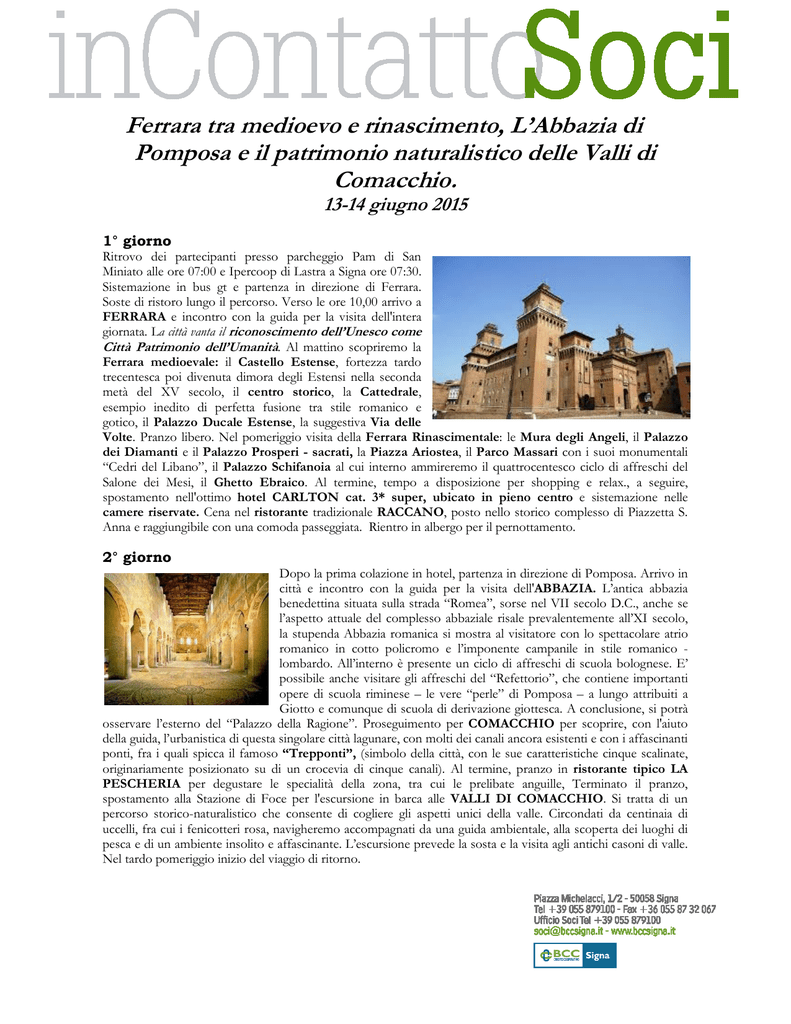 inContattoSoci

Ferrara tra medioevo e rinascimento, L'Abbazia di Pomposa e il patrimonio naturalistico delle Valli di Comacchio.
13-14 giugno 2015

1° giorno
Ritrovo dei partecipanti presso parcheggio Pam di San Miniato alle ore 07:00 e Ipercoop di Lastra a Signa ore 07:30. Sistemazione in bus gt e partenza in direzione di Ferrara. Soste di ristoro lungo il percorso. Verso le ore 10,00 arrivo a FERRARA e incontro con la guida per la visita dell'intera giornata. La città vanta il riconoscimento dell'Unesco come Città Patrimonio dell'Umanità. Al mattino scopriremo la Ferrara medioevale: il Castello Estense, fortezza tardo trecentesca poi divenuta dimora degli Estensi nella seconda metà del XV secolo, il centro storico, la Cattedrale, esempio inedito di perfetta fusione tra stile romanico e gotico, il Palazzo Ducale Estense, la suggestiva Via delle Volte. Pranzo libero. Nel pomeriggio visita della Ferrara Rinascimentale: le Mura degli Angeli, il Palazzo dei Diamanti e il Palazzo Prosperi - sacrati, la Piazza Ariostea, il Parco Massari con i suoi monumentali "Cedri del Libano", il Palazzo Schifanoia al cui interno ammireremo il quattrocentesco ciclo di affreschi del Salone dei Mesi, il Ghetto Ebraico. Al termine, tempo a disposizione per shopping e relax., a seguire, spostamento nell'ottimo hotel CARLTON cat. 3* super, ubicato in pieno centro e sistemazione nelle camere riservate. Cena nel ristorante tradizionale RACCANO, posto nello storico complesso di Piazzetta S. Anna e raggiungibile con una comoda passeggiata. Rientro in albergo per il pernottamento.

2° giorno
Dopo la prima colazione in hotel, partenza in direzione di Pomposa. Arrivo in città e incontro con la guida per la visita dell'ABBAZIA. L'antica abbazia benedettina situata sulla strada "Romea", sorse nel VII secolo D.C., anche se l'aspetto attuale del complesso abbaziale risale prevalentemente all'XI secolo, la stupenda Abbazia romanica si mostra al visitatore con lo spettacolare atrio romanico in cotto policromo e l'imponente campanile in stile romanico - lombardo. All'interno è presente un ciclo di affreschi di scuola bolognese. E' possibile anche visitare gli affreschi del "Refettorio", che contiene importanti opere di scuola riminese – le vere "perle" di Pomposa – a lungo attribuiti a Giotto e comunque di scuola di derivazione giottesca. A conclusione, si potrà osservare l'esterno del "Palazzo della Ragione". Proseguimento per COMACCHIO per scoprire, con l'aiuto della guida, l'urbanistica di questa singolare città lagunare, con molti dei canali ancora esistenti e con i affascinanti ponti, fra i quali spicca il famoso "Trepponti", (simbolo della città, con le sue caratteristiche cinque scalinate, originariamente posizionato su di un crocevia di cinque canali). Al termine, pranzo in ristorante tipico LA PESCHERIA per degustare le specialità della zona, tra cui le prelibate anguille, Terminato il pranzo, spostamento alla Stazione di Foce per l'escursione in barca alle VALLI DI COMACCHIO. Si tratta di un percorso storico-naturalistico che consente di cogliere gli aspetti unici della valle. Circondati da centinaia di uccelli, fra cui i fenicotteri rosa, navigheremo accompagnati da una guida ambientale, alla scoperta dei luoghi di pesca e di un ambiente insolito e affascinante. L'escursione prevede la sosta e la visita agli antichi casoni di valle. Nel tardo pomeriggio inizio del viaggio di ritorno.

Piazza Michelacci, 1/2 - 50058 Signa
Tel +39 055 879100 - Fax +36 055 87 32 067
Ufficio Soci Tel +39 055 879100
soci@bccsigna.it - www.bccsigna.it
BCC Signa